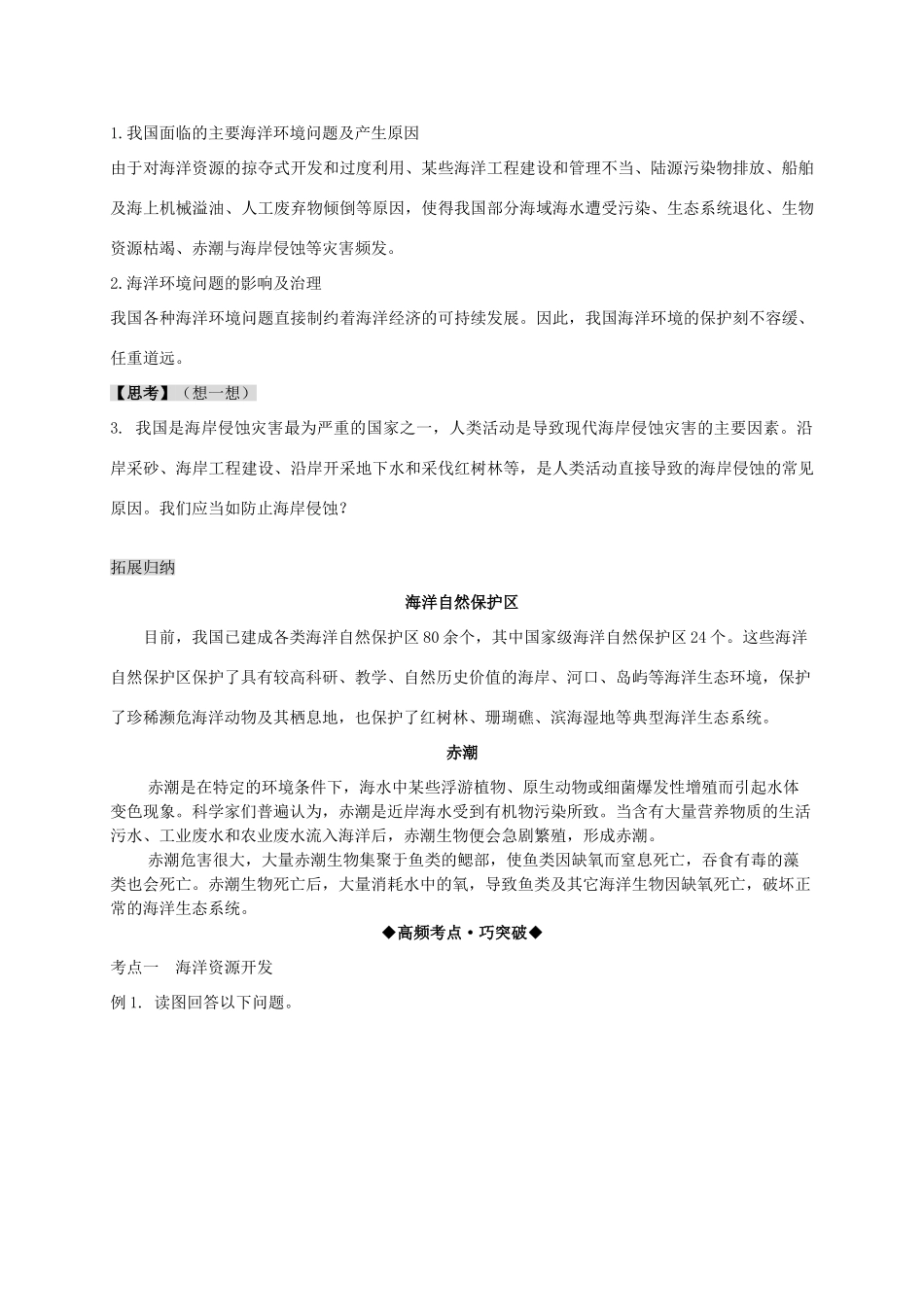 1.我国面临的主要海洋环境问题及产生原因

由于对海洋资源的掠夺式开发和过度利用、某些海洋工程建设和管理不当、陆源污染物排放、船舶及海上机械溢油、人工废弃物倾倒等原因，使得我国部分海域海水遭受污染、生态系统退化、生物资源枯竭、赤潮与海岸侵蚀等灾害频发。

2.海洋环境问题的影响及治理

我国各种海洋环境问题直接制约着海洋经济的可持续发展。因此，我国海洋环境的保护刻不容缓、任重道远。

【思考】（想一想）

3. 我国是海岸侵蚀灾害最为严重的国家之一，人类活动是导致现代海岸侵蚀灾害的主要因素。沿岸采砂、海岸工程建设、沿岸开采地下水和采伐红树林等，是人类活动直接导致的海岸侵蚀的常见原因。我们应当如防止海岸侵蚀？

拓展归纳

海洋自然保护区

目前，我国已建成各类海洋自然保护区80余个，其中国家级海洋自然保护区24个。这些海洋自然保护区保护了具有较高科研、教学、自然历史价值的海岸、河口、岛屿等海洋生态环境，保护了珍稀濒危海洋动物及其栖息地，也保护了红树林、珊瑚礁、滨海湿地等典型海洋生态系统。

赤潮

赤潮是在特定的环境条件下，海水中某些浮游植物、原生动物或细菌爆发性增殖而引起水体变色现象。科学家们普遍认为，赤潮是近岸海水受到有机物污染所致。当含有大量营养物质的生活污水、工业废水和农业废水流入海洋后，赤潮生物便会急剧繁殖，形成赤潮。

赤潮危害很大，大量赤潮生物集聚于鱼类的鳃部，使鱼类因缺氧而窒息死亡，吞食有毒的藻类也会死亡。赤潮生物死亡后，大量消耗水中的氧，导致鱼类及其它海洋生物因缺氧死亡，破坏正常的海洋生态系统。

◆高频考点·巧突破◆

考点一 海洋资源开发

例1. 读图回答以下问题。